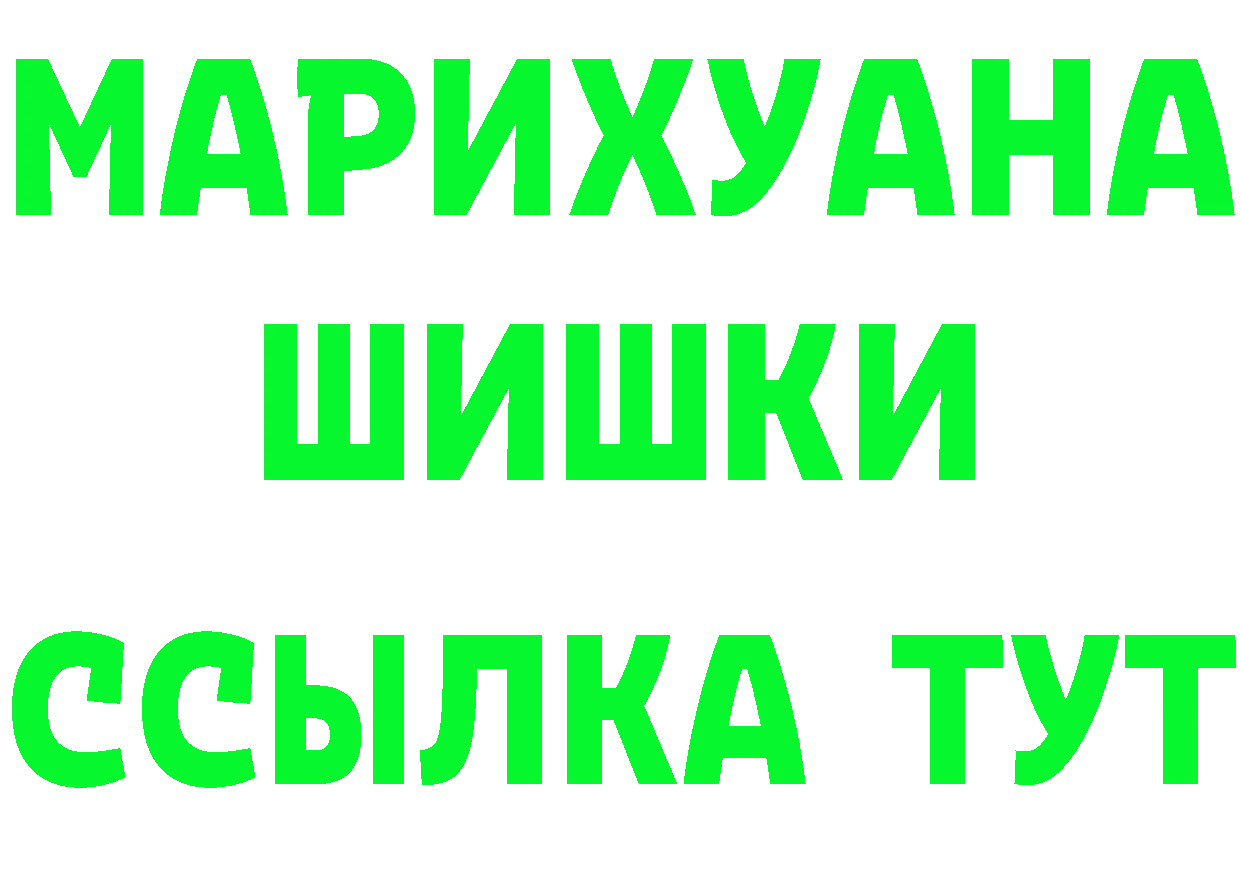 МАРИХУАНА
ШИШКИ
ССЫЛКА ТУТ